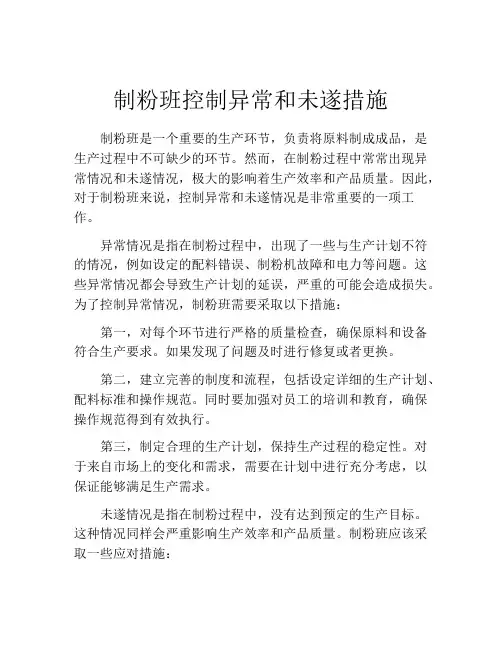 制粉班控制异常和未遂措施

制粉班是一个重要的生产环节，负责将原料制成成品，是生产过程中不可缺少的环节。然而，在制粉过程中常常出现异常情况和未遂情况，极大的影响着生产效率和产品质量。因此，对于制粉班来说，控制异常和未遂情况是非常重要的一项工作。

异常情况是指在制粉过程中，出现了一些与生产计划不符的情况，例如设定的配料错误、制粉机故障和电力等问题。这些异常情况都会导致生产计划的延误，严重的可能会造成损失。为了控制异常情况，制粉班需要采取以下措施：

第一，对每个环节进行严格的质量检查，确保原料和设备符合生产要求。如果发现了问题及时进行修复或者更换。

第二，建立完善的制度和流程，包括设定详细的生产计划、配料标准和操作规范。同时要加强对员工的培训和教育，确保操作规范得到有效执行。

第三，制定合理的生产计划，保持生产过程的稳定性。对于来自市场上的变化和需求，需要在计划中进行充分考虑，以保证能够满足生产需求。

未遂情况是指在制粉过程中，没有达到预定的生产目标。这种情况同样会严重影响生产效率和产品质量。制粉班应该采取一些应对措施：